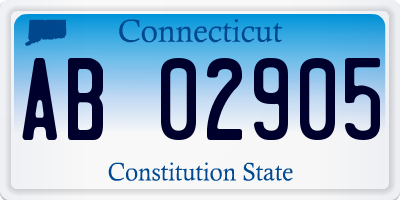 Connecticut

AB 02905

Constitution State